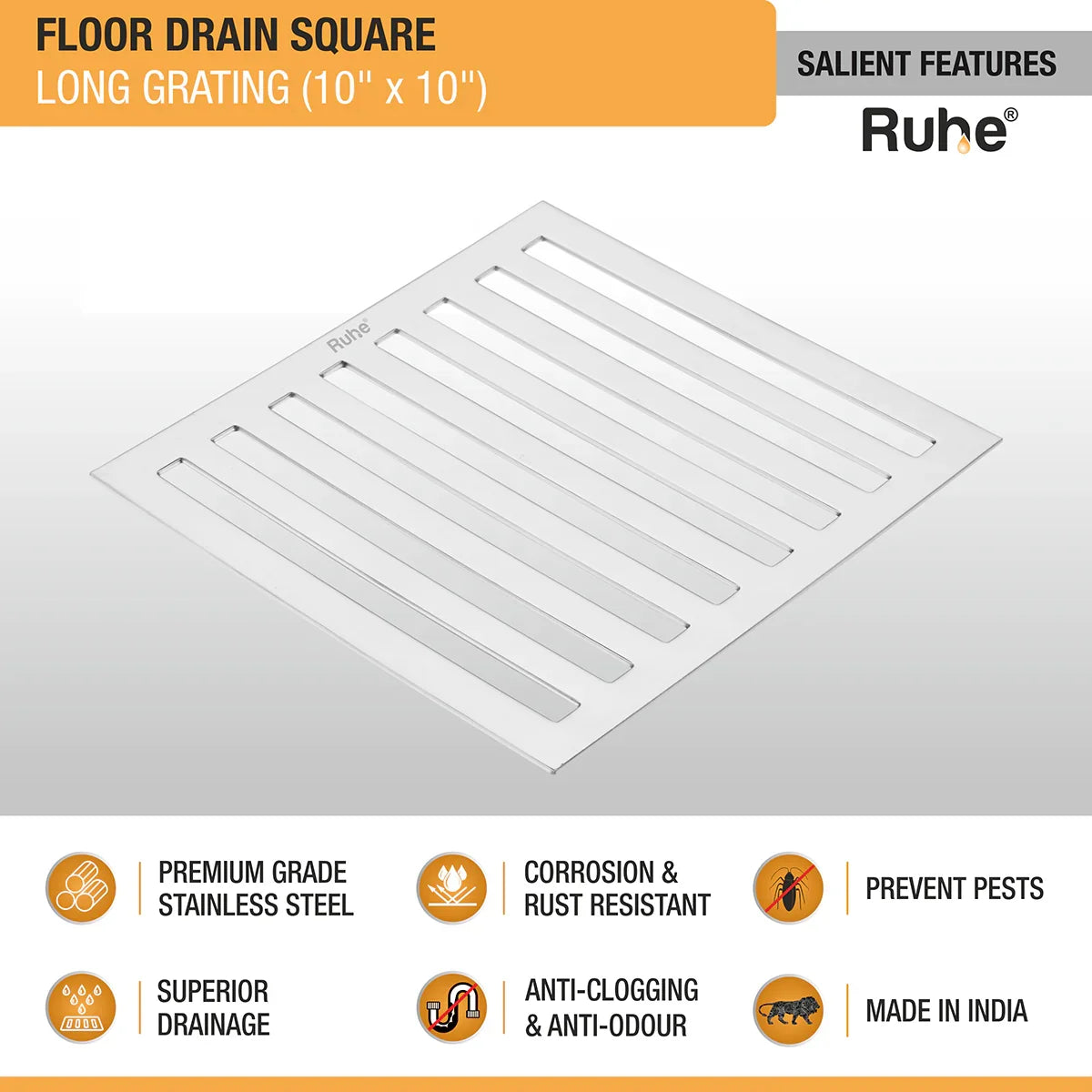 FLOOR DRAIN SQUARE
LONG GRATING (10" x 10")

SALIENT FEATURES

Ruhe®

Ruhe®

PREMIUM GRADE STAINLESS STEEL

CORROSION & RUST RESISTANT

PREVENT PESTS

SUPERIOR DRAINAGE

ANTI-CLOGGING & ANTI-ODOUR

MADE IN INDIA